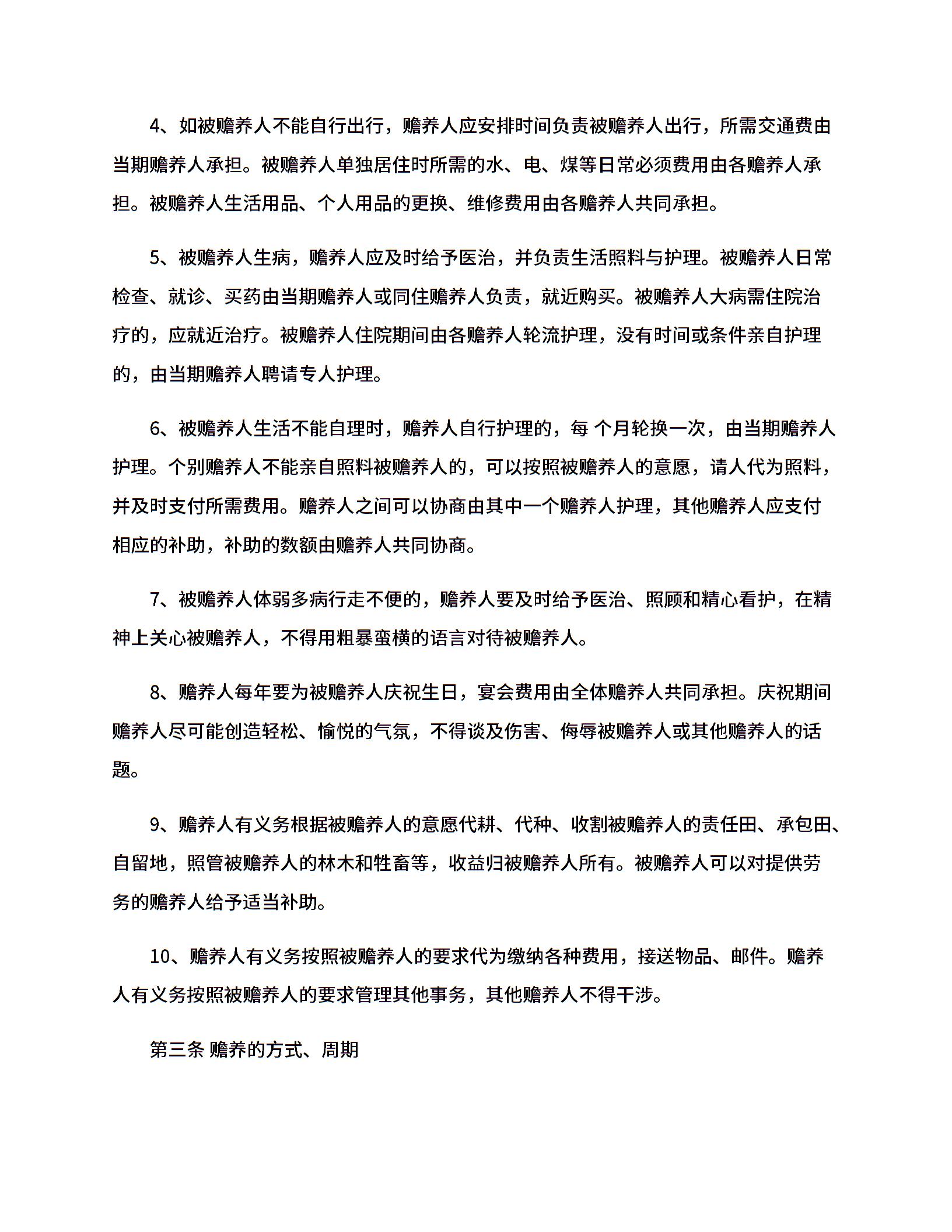 4、如被赡养人不能自行出行，赡养人应安排时间负责被赡养人出行，所需交通费由当期赡养人承担。被赡养人单独居住时所需的水、电、煤等日常必须费用由各赡养人承担。被赡养人生活用品、个人用品的更换、维修费用由各赡养人共同承担。

5、被赡养人生病，赡养人应及时给予医治，并负责生活照料与护理。被赡养人日常检查、就诊、买药由当期赡养人或同住赡养人负责，就近购买。被赡养人大病需住院治疗的，应就近治疗。被赡养人住院期间由各赡养人轮流护理，没有时间或条件亲自护理的，由当期赡养人聘请专人护理。

6、被赡养人生活不能自理时，赡养人自行护理的，每 个月轮换一次，由当期赡养人护理。个别赡养人不能亲自照料被赡养人的，可以按照被赡养人的意愿，请人代为照料，并及时支付所需费用。赡养人之间可以协商由其中一个赡养人护理，其他赡养人应支付相应的补助，补助的数额由赡养人共同协商。

7、被赡养人体弱多病行走不便的，赡养人要及时给予医治、照顾和精心看护，在精神上关心被赡养人，不得用粗暴蛮横的语言对待被赡养人。

8、赡养人每年要为被赡养人庆祝生日，宴会费用由全体赡养人共同承担。庆祝期间赡养人尽可能创造轻松、愉悦的气氛，不得谈及伤害、侮辱被赡养人或其他赡养人的话题。

9、赡养人有义务根据被赡养人的意愿代耕、代种、收割被赡养人的责任田、承包田、自留地，照管被赡养人的林木和牲畜等，收益归被赡养人所有。被赡养人可以对提供劳务的赡养人给予适当补助。

10、赡养人有义务按照被赡养人的要求代为缴纳各种费用，接送物品、邮件。赡养人有义务按照被赡养人的要求管理其他事务，其他赡养人不得干涉。

第三条 赡养的方式、周期